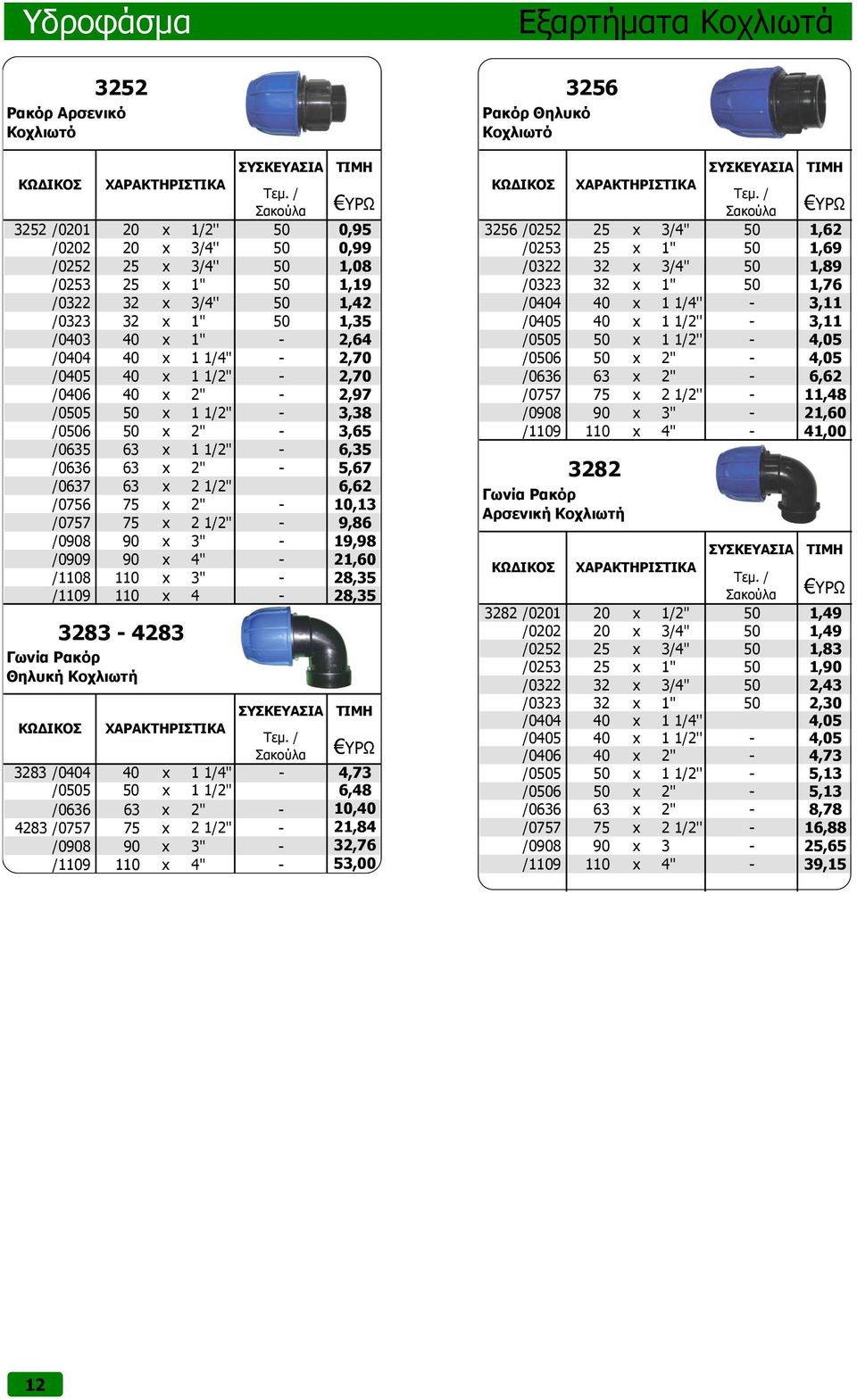 Υδροφάσμα

Εξαρτήματα Κοχλιωτά

3252
Ρακόρ Αρσενικό Κοχλιωτό

| ΚΩΔΙΚΟΣ | ΧΑΡΑΚΤΗΡΙΣΤΙΚΑ | ΣΥΣΚΕΥΑΣΙΑ Τεμ. / Σακούλα | ΤΙΜΗ €ΥΡΩ |
|---|---|---|---|
| 3252 /0201 | 20 x 1/2" | 50 | 0,95 |
| /0202 | 20 x 3/4" | 50 | 0,99 |
| /0252 | 25 x 3/4" | 50 | 1,08 |
| /0253 | 25 x 1" | 50 | 1,19 |
| /0322 | 32 x 3/4" | 50 | 1,42 |
| /0323 | 32 x 1" | 50 | 1,35 |
| /0403 | 40 x 1" | - | 2,64 |
| /0404 | 40 x 1 1/4" | - | 2,70 |
| /0405 | 40 x 1 1/2" | - | 2,70 |
| /0406 | 40 x 2" | - | 2,97 |
| /0505 | 50 x 1 1/2" | - | 3,38 |
| /0506 | 50 x 2" | - | 3,65 |
| /0635 | 63 x 1 1/2" | - | 6,35 |
| /0636 | 63 x 2" | - | 5,67 |
| /0637 | 63 x 2 1/2" | | 6,62 |
| /0756 | 75 x 2" | - | 10,13 |
| /0757 | 75 x 2 1/2" | - | 9,86 |
| /0908 | 90 x 3" | - | 19,98 |
| /0909 | 90 x 4" | - | 21,60 |
| /1108 | 110 x 3" | - | 28,35 |
| /1109 | 110 x 4 | - | 28,35 |

3283 - 4283
Γωνία Ρακόρ Θηλυκή Κοχλιωτή

| ΚΩΔΙΚΟΣ | ΧΑΡΑΚΤΗΡΙΣΤΙΚΑ | ΣΥΣΚΕΥΑΣΙΑ Τεμ. / Σακούλα | ΤΙΜΗ €ΥΡΩ |
|---|---|---|---|
| 3283 /0404 | 40 x 1 1/4" | - | 4,73 |
| /0505 | 50 x 1 1/2" | | 6,48 |
| /0636 | 63 x 2" | - | 10,40 |
| 4283 /0757 | 75 x 2 1/2" | - | 21,84 |
| /0908 | 90 x 3" | - | 32,76 |
| /1109 | 110 x 4" | - | 53,00 |

3256
Ρακόρ Θηλυκό Κοχλιωτό

| ΚΩΔΙΚΟΣ | ΧΑΡΑΚΤΗΡΙΣΤΙΚΑ | ΣΥΣΚΕΥΑΣΙΑ Τεμ. / Σακούλα | ΤΙΜΗ €ΥΡΩ |
|---|---|---|---|
| 3256 /0252 | 25 x 3/4" | 50 | 1,62 |
| /0253 | 25 x 1" | 50 | 1,69 |
| /0322 | 32 x 3/4" | 50 | 1,89 |
| /0323 | 32 x 1" | 50 | 1,76 |
| /0404 | 40 x 1 1/4" | - | 3,11 |
| /0405 | 40 x 1 1/2" | - | 3,11 |
| /0505 | 50 x 1 1/2" | - | 4,05 |
| /0506 | 50 x 2" | - | 4,05 |
| /0636 | 63 x 2" | - | 6,62 |
| /0757 | 75 x 2 1/2" | - | 11,48 |
| /0908 | 90 x 3" | - | 21,60 |
| /1109 | 110 x 4" | - | 41,00 |

3282
Γωνία Ρακόρ Αρσενική Κοχλιωτή

| ΚΩΔΙΚΟΣ | ΧΑΡΑΚΤΗΡΙΣΤΙΚΑ | ΣΥΣΚΕΥΑΣΙΑ Τεμ. / Σακούλα | ΤΙΜΗ €ΥΡΩ |
|---|---|---|---|
| 3282 /0201 | 20 x 1/2" | 50 | 1,49 |
| /0202 | 20 x 3/4" | 50 | 1,49 |
| /0252 | 25 x 3/4" | 50 | 1,83 |
| /0253 | 25 x 1" | 50 | 1,90 |
| /0322 | 32 x 3/4" | 50 | 2,43 |
| /0323 | 32 x 1" | 50 | 2,30 |
| /0404 | 40 x 1 1/4" | | 4,05 |
| /0405 | 40 x 1 1/2" | - | 4,05 |
| /0406 | 40 x 2" | - | 4,73 |
| /0505 | 50 x 1 1/2" | - | 5,13 |
| /0506 | 50 x 2" | - | 5,13 |
| /0636 | 63 x 2" | - | 8,78 |
| /0757 | 75 x 2 1/2" | - | 16,88 |
| /0908 | 90 x 3 | - | 25,65 |
| /1109 | 110 x 4" | - | 39,15 |

12